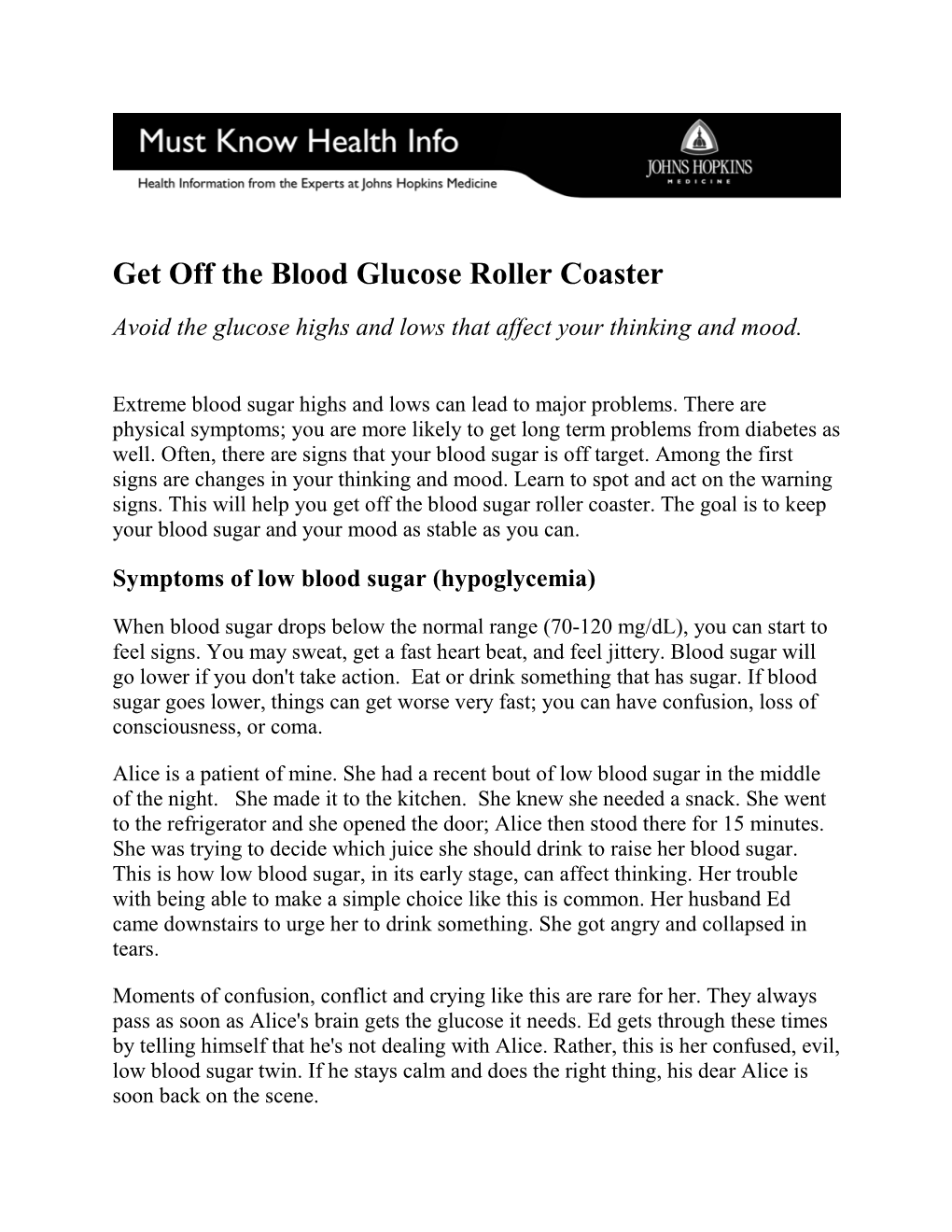 Must Know Health Info

Health Information from the Experts at Johns Hopkins Medicine

JOHNS HOPKINS
MEDICINE

Get Off the Blood Glucose Roller Coaster

Avoid the glucose highs and lows that affect your thinking and mood.

Extreme blood sugar highs and lows can lead to major problems. There are physical symptoms; you are more likely to get long term problems from diabetes as well. Often, there are signs that your blood sugar is off target. Among the first signs are changes in your thinking and mood. Learn to spot and act on the warning signs. This will help you get off the blood sugar roller coaster. The goal is to keep your blood sugar and your mood as stable as you can.

Symptoms of low blood sugar (hypoglycemia)

When blood sugar drops below the normal range (70-120 mg/dL), you can start to feel signs. You may sweat, get a fast heart beat, and feel jittery. Blood sugar will go lower if you don't take action. Eat or drink something that has sugar. If blood sugar goes lower, things can get worse very fast; you can have confusion, loss of consciousness, or coma.

Alice is a patient of mine. She had a recent bout of low blood sugar in the middle of the night. She made it to the kitchen. She knew she needed a snack. She went to the refrigerator and she opened the door; Alice then stood there for 15 minutes. She was trying to decide which juice she should drink to raise her blood sugar. This is how low blood sugar, in its early stage, can affect thinking. Her trouble with being able to make a simple choice like this is common. Her husband Ed came downstairs to urge her to drink something. She got angry and collapsed in tears.

Moments of confusion, conflict and crying like this are rare for her. They always pass as soon as Alice's brain gets the glucose it needs. Ed gets through these times by telling himself that he's not dealing with Alice. Rather, this is her confused, evil, low blood sugar twin. If he stays calm and does the right thing, his dear Alice is soon back on the scene.